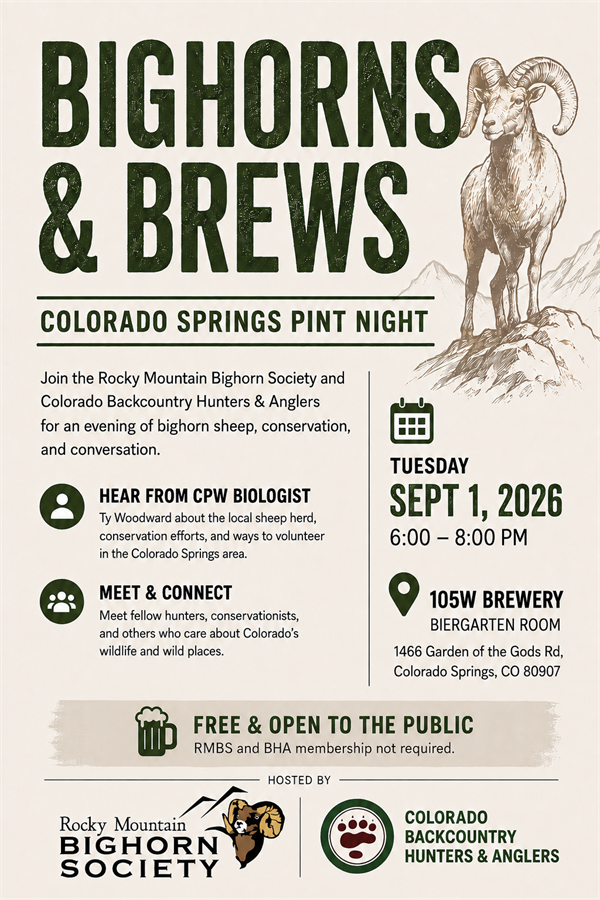 BIGHORNS & BREWS

COLORADO SPRINGS PINT NIGHT

Join the Rocky Mountain Bighorn Society and Colorado Backcountry Hunters & Anglers for an evening of bighorn sheep, conservation, and conversation.

HEAR FROM CPW BIOLOGIST
Ty Woodward about the local sheep herd, conservation efforts, and ways to volunteer in the Colorado Springs area.

MEET & CONNECT
Meet fellow hunters, conservationists, and others who care about Colorado's wildlife and wild places.

TUESDAY
SEPT 1, 2026
6:00 – 8:00 PM

105W BREWERY
BIERGARTEN ROOM
1466 Garden of the Gods Rd, Colorado Springs, CO 80907

FREE & OPEN TO THE PUBLIC
RMBS and BHA membership not required.

HOSTED BY

Rocky Mountain BIGHORN SOCIETY

COLORADO BACKCOUNTRY HUNTERS & ANGLERS